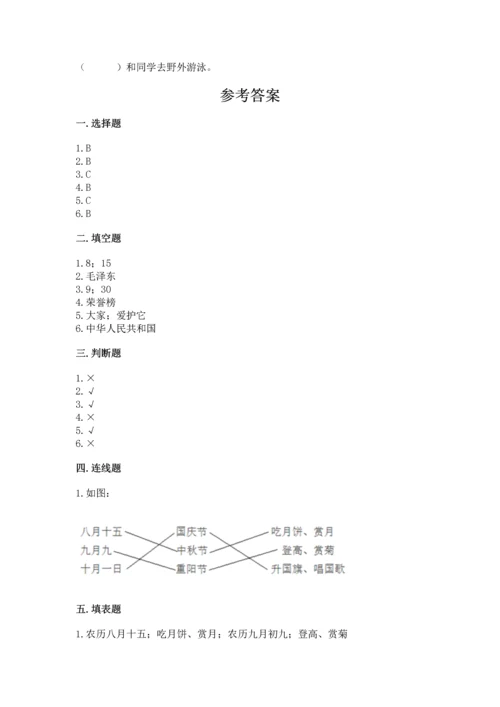 （　　）和同学去野外游泳。

参考答案

一. 选择题

1. B
2. B
3. C
4. B
5. C
6. B

二. 填空题

1. 8；15
2. 毛泽东
3. 9；30
4. 荣誉榜
5. 大家；爱护它
6. 中华人民共和国

三. 判断题

1. ×
2. √
3. √
4. ×
5. √
6. ×

四. 连线题

1. 如图：

八月十五
九月九
十月一日
国庆节
中秋节
重阳节
吃月饼、赏月
登高、赏菊
升国旗、唱国歌

五. 填表题

1. 农历八月十五；吃月饼、赏月；农历九月初九；登高、赏菊